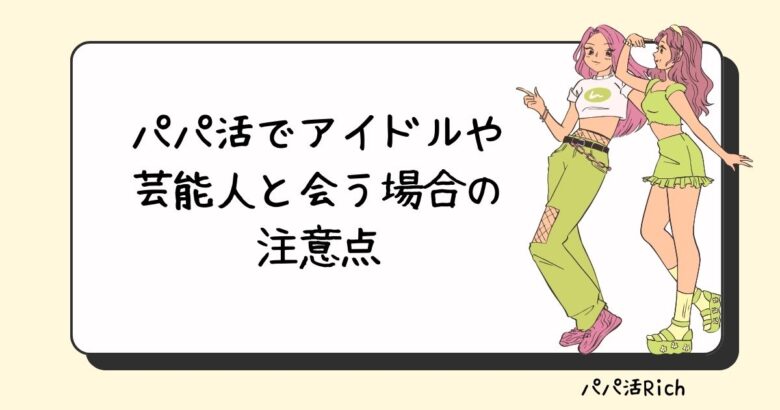 パパ活でアイドルや芸能人と会う場合の注意点

パパ活Rich